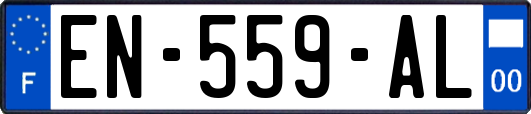 F
EN-559-AL
00